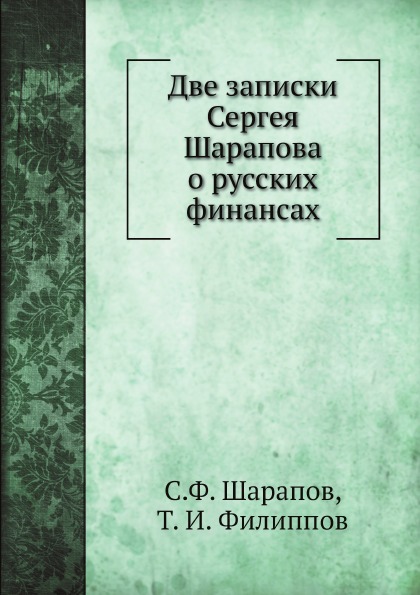 Две записки Сергея Шарапова о русских финансах

С.Ф. Шарапов,
Т. И. Филиппов